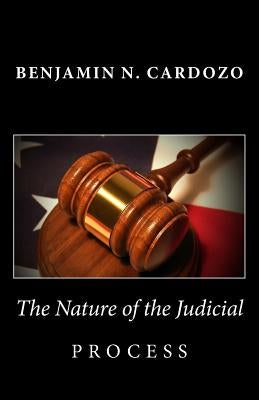 BENJAMIN N. CARDOZO

The Nature of the Judicial

PROCESS